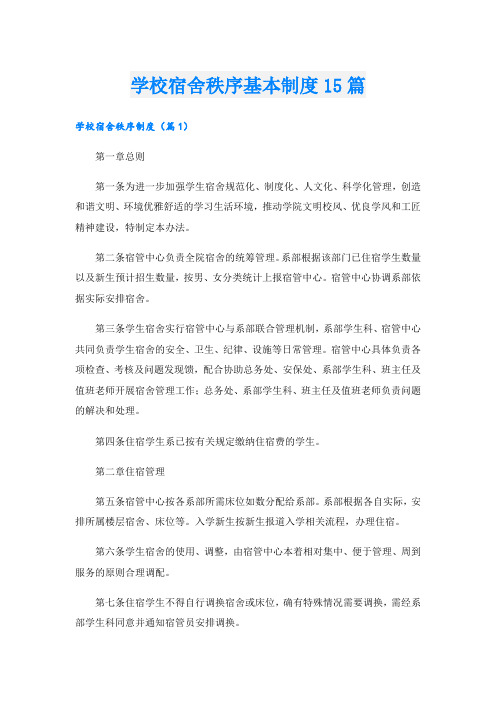 学校宿舍秩序基本制度15篇

学校宿舍秩序制度（篇1）

第一章总则

第一条为进一步加强学生宿舍规范化、制度化、人文化、科学化管理，创造和谐文明、环境优雅舒适的学习生活环境，推动学院文明校风、优良学风和工匠精神建设，特制定本办法。

第二条宿管中心负责全院宿舍的统筹管理。系部根据该部门已住宿学生数量以及新生预计招生数量，按男、女分类统计上报宿管中心。宿管中心协调系部依据实际安排宿舍。

第三条学生宿舍实行宿管中心与系部联合管理机制，系部学生科、宿管中心共同负责学生宿舍的安全、卫生、纪律、设施等日常管理。宿管中心具体负责各项检查、考核及问题发现馈，配合协助总务处、安保处、系部学生科、班主任及值班老师开展宿舍管理工作；总务处、系部学生科、班主任及值班老师负责问题的解决和处理。

第四条住宿学生系已按有关规定缴纳住宿费的学生。

第二章住宿管理

第五条宿管中心按各系部所需床位如数分配给系部。系部根据各自实际，安排所属楼层宿舍、床位等。入学新生按新生报道入学相关流程，办理住宿。

第六条学生宿舍的使用、调整，由宿管中心本着相对集中、便于管理、周到服务的原则合理调配。

第七条住宿学生不得自行调换宿舍或床位，确有特殊情况需要调换，需经系部学生科同意并通知宿管员安排调换。